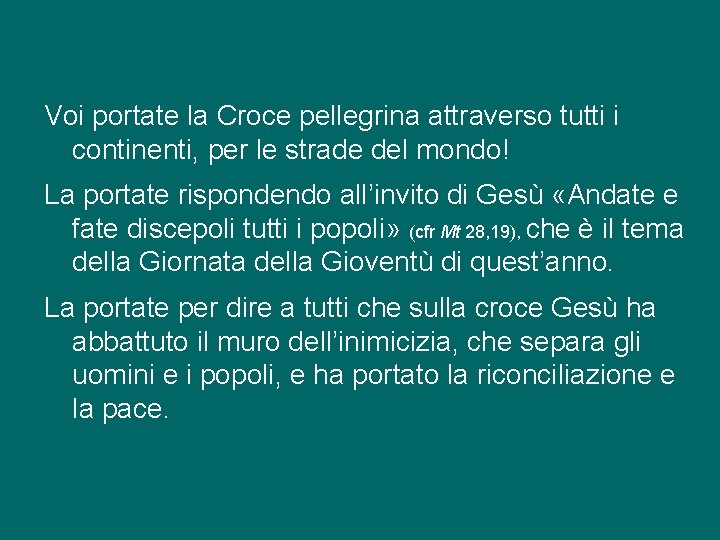 Voi portate la Croce pellegrina attraverso tutti i continenti, per le strade del mondo!

La portate rispondendo all’invito di Gesù «Andate e fate discepoli tutti i popoli» (cfr Mt 28,19), che è il tema della Giornata della Gioventù di quest’anno.

La portate per dire a tutti che sulla croce Gesù ha abbattuto il muro dell’inimicizia, che separa gli uomini e i popoli, e ha portato la riconciliazione e la pace.